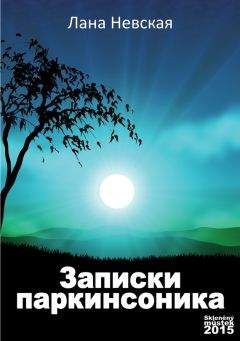 Лана Невская

Записки паркинсоника

Skleněný můstek 2015